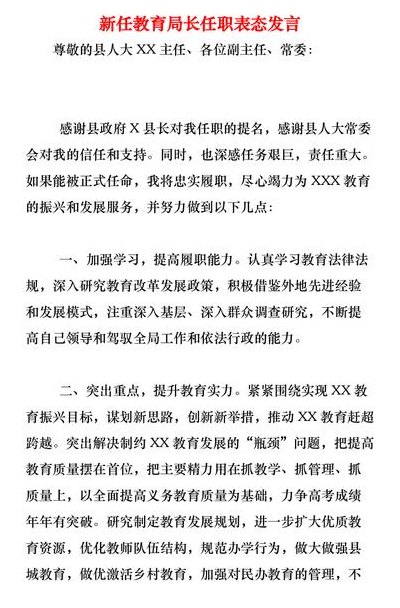 新任教育局长任职表态发言

尊敬的县人大 XX 主任、各位副主任、常委：

感谢县政府 X 县长对我任职的提名，感谢县人大常委会对我的信任和支持。同时，也深感任务艰巨，责任重大。如果能被正式任命，我将忠实履职，尽心竭力为 XXX 教育的振兴和发展服务，并努力做到以下几点：

一、加强学习，提高履职能力。认真学习教育法律法规，深入研究教育改革发展政策，积极借鉴外地先进经验和发展模式，注重深入基层、深入群众调查研究，不断提高自己领导和驾驭全局工作和依法行政的能力。

二、突出重点，提升教育实力。紧紧围绕实现 XX 教育振兴目标，谋划新思路，创新新举措，推动 XX 教育赶超跨越。突出解决制约 XX 教育发展的“瓶颈”问题，把提高教育质量摆在首位，把主要精力用在抓教学、抓管理、抓质量上，以全面提高义务教育质量为基础，力争高考成绩年年有突破。研究制定教育发展规划，进一步扩大优质教育资源，优化教师队伍结构，规范办学行为，做大做强县城教育，做优激活乡村教育，加强对民办教育的管理，不